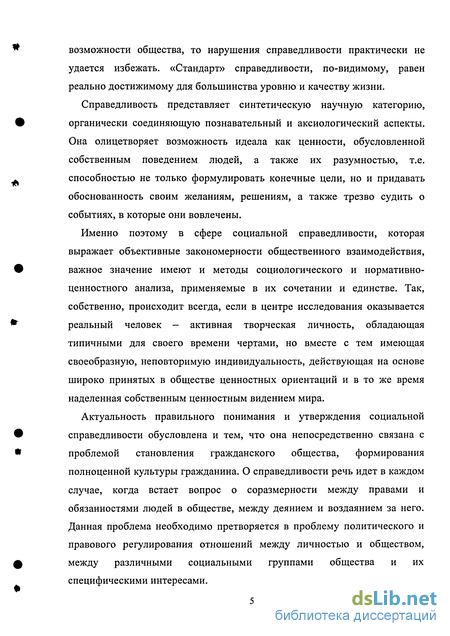 возможности общества, то нарушения справедливости практически не удается избежать. «Стандарт» справедливости, по-видимому, равен реально достижимому для большинства уровню и качеству жизни.

Справедливость представляет синтетическую научную категорию, органически соединяющую познавательный и аксиологический аспекты. Она олицетворяет возможность идеала как ценности, обусловленной собственным поведением людей, а также их разумностью, т.е. способностью не только формулировать конечные цели, но и придавать обоснованность своим желаниям, решениям, а также трезво судить о событиях, в которые они вовлечены.

Именно поэтому в сфере социальной справедливости, которая выражает объективные закономерности общественного взаимодействия, важное значение имеют и методы социологического и нормативно-ценностного анализа, применяемые в их сочетании и единстве. Так, собственно, происходит всегда, если в центре исследования оказывается реальный человек – активная творческая личность, обладающая типичными для своего времени чертами, но вместе с тем имеющая своеобразную, неповторимую индивидуальность, действующая на основе широко принятых в обществе ценностных ориентаций и в то же время наделенная собственным ценностным видением мира.

Актуальность правильного понимания и утверждения социальной справедливости обусловлена и тем, что она непосредственно связана с проблемой становления гражданского общества, формирования полноценной культуры гражданина. О справедливости речь идет в каждом случае, когда встает вопрос о соразмерности между правами и обязанностями людей в обществе, между деянием и воздаянием за него. Данная проблема необходимо претворяется в проблему политического и правового регулирования отношений между личностью и обществом, между различными социальными группами общества и их специфическими интересами.

5

dsLib.net
библиотека диссертаций